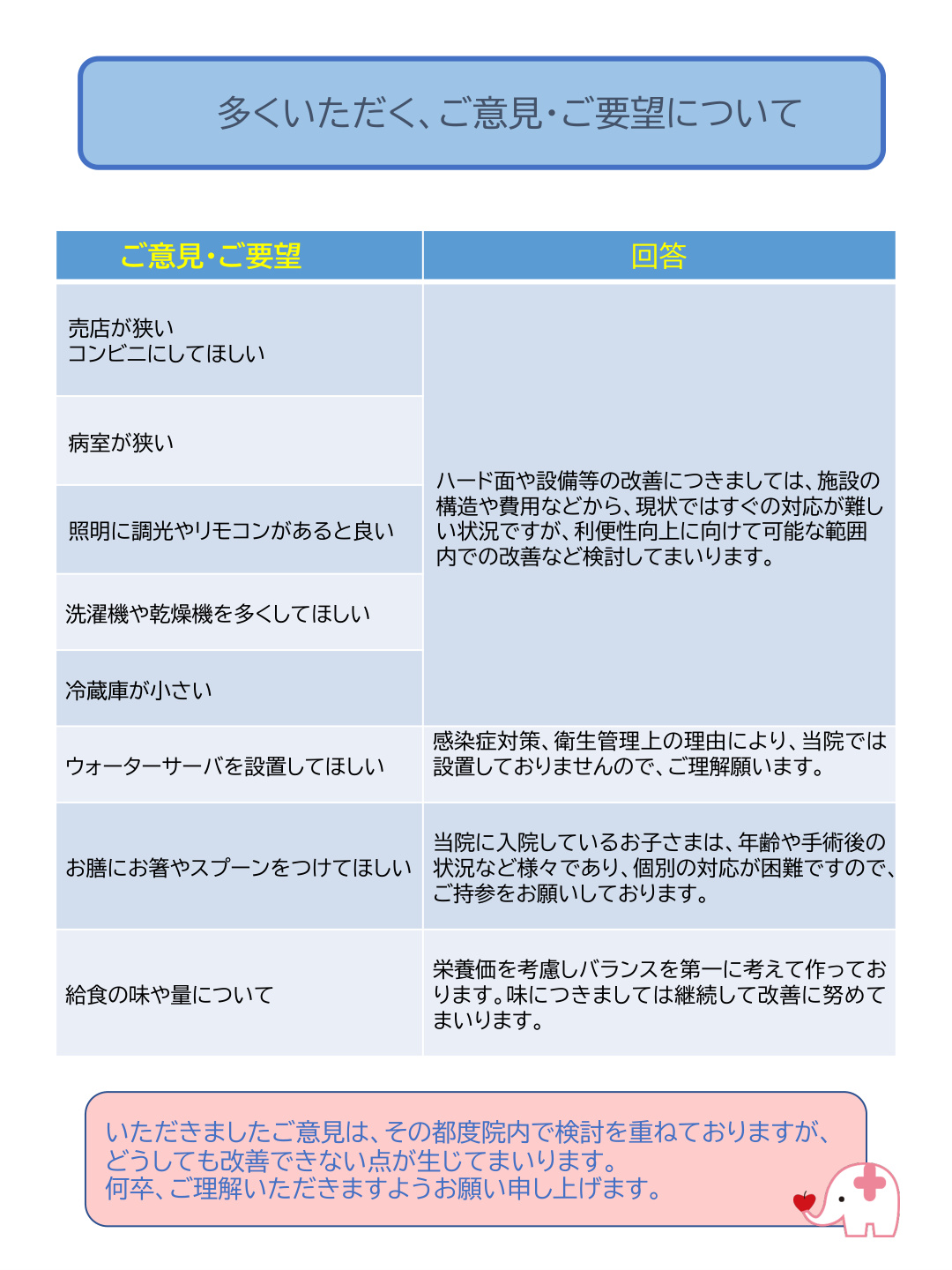 多くいただく、ご意見・ご要望について

| ご意見・ご要望 | 回答 |
|---|---|
| 売店が狭い コンビニにしてほしい | ハード面や設備等の改善につきましては、施設の構造や費用などから、現状ではすぐの対応が難しい状況ですが、利便性向上に向けて可能な範囲内での改善など検討してまいります。 |
| 病室が狭い | |
| 照明に調光やリモコンがあると良い | |
| 洗濯機や乾燥機を多くしてほしい | |
| 冷蔵庫が小さい | |
| ウォーターサーバを設置してほしい | 感染症対策、衛生管理上の理由により、当院では設置しておりませんので、ご理解願います。 |
| お膳にお箸やスプーンをつけてほしい | 当院に入院しているお子さまは、年齢や手術後の状況など様々であり、個別の対応が困難ですので、ご持参をお願いしております。 |
| 給食の味や量について | 栄養価を考慮しバランスを第一に考えて作っております。味につきましては継続して改善に努めてまいります。 |

いただきましたご意見は、その都度院内で検討を重ねておりますが、どうしても改善できない点が生じてまいります。
何卒、ご理解いただきますようお願い申し上げます。